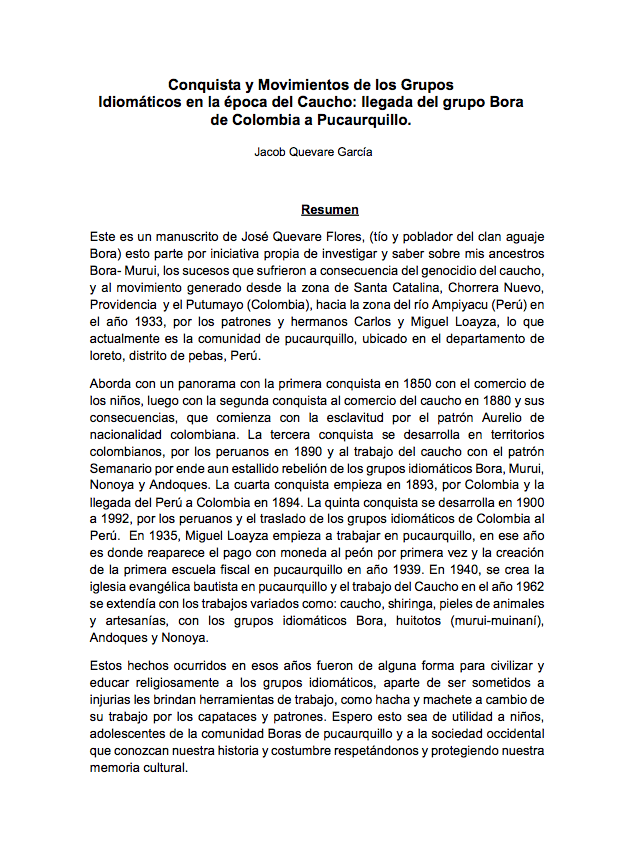 Conquista y Movimientos de los Grupos Idiomáticos en la época del Caucho: llegada del grupo Bora de Colombia a Pucaurquillo.

Jacob Quevare García

Resumen

Este es un manuscrito de José Quevare Flores, (tío y poblador del clan aguaje Bora) esto parte por iniciativa propia de investigar y saber sobre mis ancestros Bora- Murui, los sucesos que sufrieron a consecuencia del genocidio del caucho, y al movimiento generado desde la zona de Santa Catalina, Chorrera Nuevo, Providencia y el Putumayo (Colombia), hacia la zona del río Ampiyacu (Perú) en el año 1933, por los patrones y hermanos Carlos y Miguel Loayza, lo que actualmente es la comunidad de pucaurquillo, ubicado en el departamento de loreto, distrito de pebas, Perú.

Aborda con un panorama con la primera conquista en 1850 con el comercio de los niños, luego con la segunda conquista al comercio del caucho en 1880 y sus consecuencias, que comienza con la esclavitud por el patrón Aurelio de nacionalidad colombiana. La tercera conquista se desarrolla en territorios colombianos, por los peruanos en 1890 y al trabajo del caucho con el patrón Semanario por ende aun estallido rebelión de los grupos idiomáticos Bora, Murui, Nonoya y Andoques. La cuarta conquista empieza en 1893, por Colombia y la llegada del Perú a Colombia en 1894. La quinta conquista se desarrolla en 1900 a 1992, por los peruanos y el traslado de los grupos idiomáticos de Colombia al Perú. En 1935, Miguel Loayza empieza a trabajar en pucaurquillo, en ese año es donde reaparece el pago con moneda al peón por primera vez y la creación de la primera escuela fiscal en pucaurquillo en año 1939. En 1940, se crea la iglesia evangélica bautista en pucaurquillo y el trabajo del Caucho en el año 1962 se extendía con los trabajos variados como: caucho, shiringa, pieles de animales y artesanías, con los grupos idiomáticos Bora, huitotos (murui-muinaní), Andoques y Nonoya.

Estos hechos ocurridos en esos años fueron de alguna forma para civilizar y educar religiosamente a los grupos idiomáticos, aparte de ser sometidos a injurias les brindan herramientas de trabajo, como hacha y machete a cambio de su trabajo por los capataces y patrones. Espero esto sea de utilidad a niños, adolescentes de la comunidad Boras de pucaurquillo y a la sociedad occidental que conozcan nuestra historia y costumbre respetándonos y protegiendo nuestra memoria cultural.